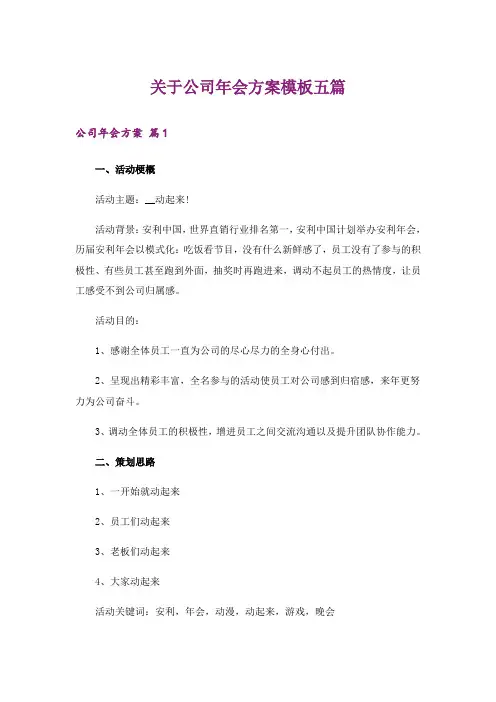 关于公司年会方案模板五篇

公司年会方案 篇1

一、活动梗概

活动主题：__动起来！

活动背景：安利中国，世界直销行业排名第一，安利中国计划举办安利年会，历届安利年会以模式化：吃饭看节目，没有什么新鲜感了，员工没有了参与的积极性、有些员工甚至跑到外面，抽奖时再跑进来，调动不起员工的热情度，让员工感受不到公司归属感。

活动目的：

1、感谢全体员工一直为公司的尽心尽力的全身心付出。

2、呈现出精彩丰富，全名参与的活动使员工对公司感到归宿感，来年更努力为公司奋斗。

3、调动全体员工的积极性，增进员工之间交流沟通以及提升团队协作能力。

二、策划思路

1、一开始就动起来

2、员工们动起来

3、老板们动起来

4、大家动起来

活动关键词：安利，年会，动漫，动起来，游戏，晚会